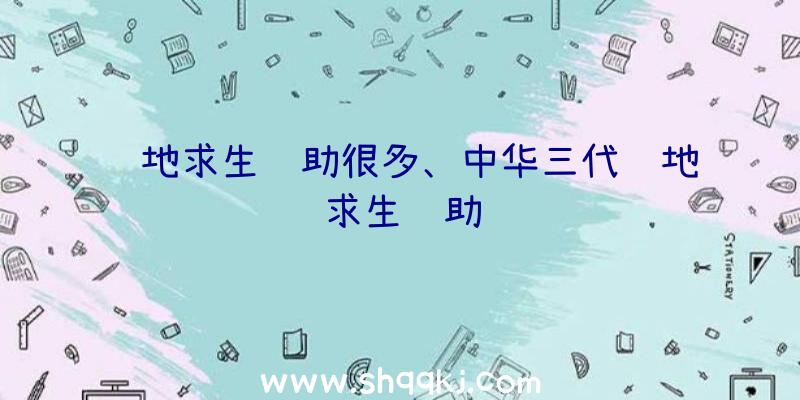 地求生　助很多、中华三代　地求生　助

STATIONERY

www.shqqkj.com